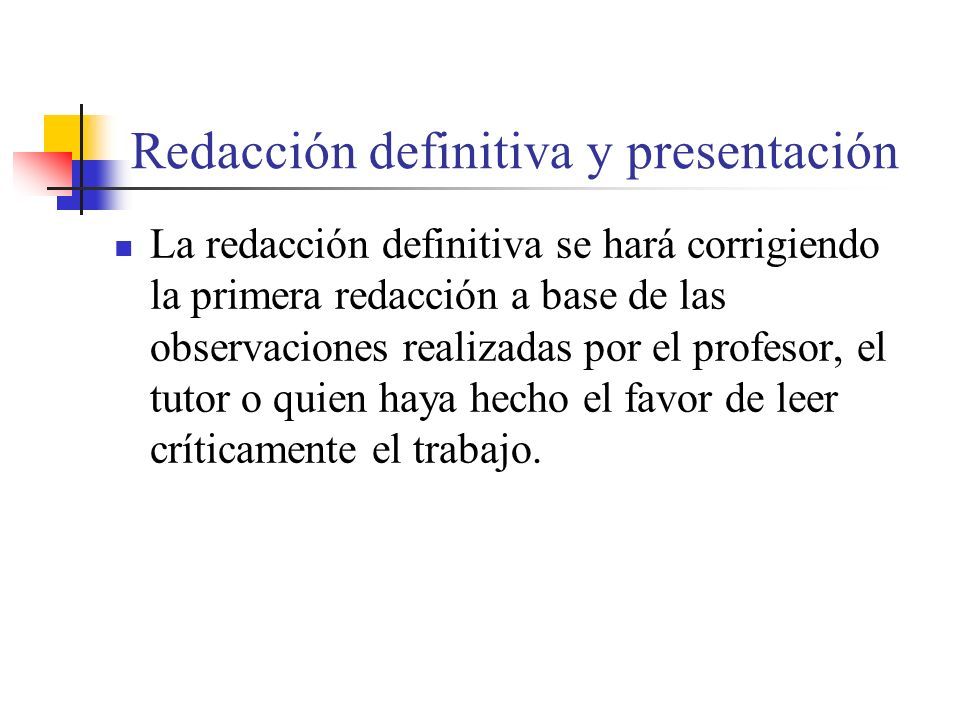 Redacción definitiva y presentación

La redacción definitiva se hará corrigiendo la primera redacción a base de las observaciones realizadas por el profesor, el tutor o quien haya hecho el favor de leer críticamente el trabajo.